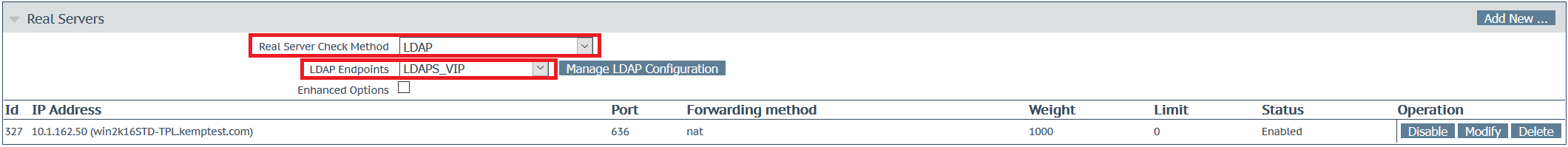 Real Servers

Add New ...

Real Server Check Method LDAP

LDAP Endpoints LDAPS_VIP

Manage LDAP Configuration

Enhanced Options

| Id | IP Address | Port | Forwarding method | Weight | Limit | Status | Operation |
|---|---|---|---|---|---|---|---|
| 327 | 10.1.162.50 (win2k16STD-TPL.kemptest.com) | 636 | nat | 1000 | 0 | Enabled | Disable Modify Delete |